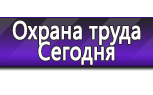 Охрана труда
Сегодня